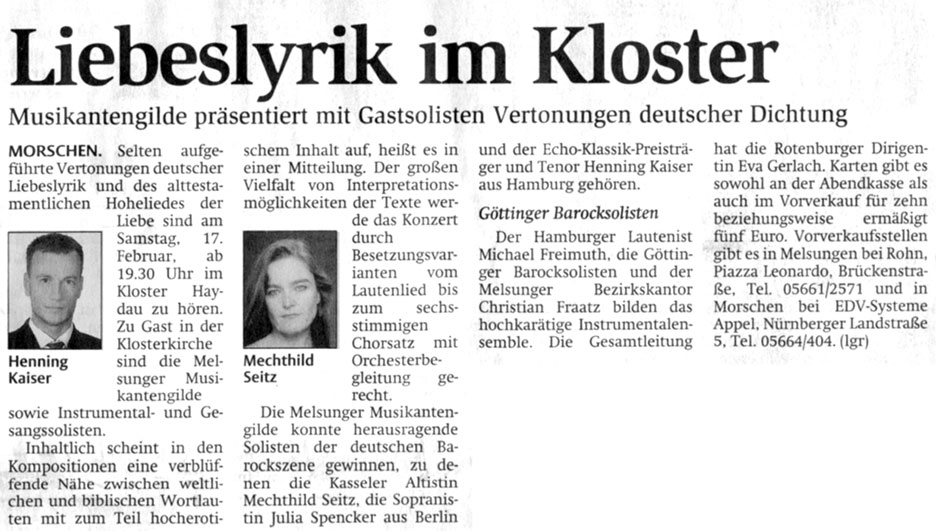 Liebeslyrik im Kloster

Musikantengilde präsentiert mit Gastsolisten Vertonungen deutscher Dichtung

MORSCHEN. Selten aufgeführte Vertonungen deutscher Liebeslyrik und des alttestamentlichen Hoheliedes der Liebe sind am Samstag, 17. Februar, ab 19.30 Uhr im Kloster Haydau zu hören. Zu Gast in der Klosterkirche sind die Melsunger Musikantengilde sowie Instrumental- und Gesangssolisten.

Henning Kaiser

Inhaltlich scheint in den Kompositionen eine verblüffende Nähe zwischen weltlichen und biblischen Wortlauten mit zum Teil hocherotischem Inhalt auf, heißt es in einer Mitteilung. Der großen Vielfalt von Interpretationsmöglichkeiten der Texte werde das Konzert durch Besetzungsvarianten vom Lautenlied bis zum sechsstimmigen Chorsatz mit Orchesterbegleitung gerecht.

Mechthild Seitz

Die Melsunger Musikantengilde konnte herausragende Solisten der deutschen Barockszene gewinnen, zu denen die Kasseler Altistin Mechthild Seitz, die Sopranistin Julia Spencker aus Berlin und der Echo-Klassik-Preisträger und Tenor Henning Kaiser aus Hamburg gehören.

Göttinger Barocksolisten

Der Hamburger Lautenist Michael Freimuth, die Göttinger Barocksolisten und der Melsunger Bezirkskantor Christian Fraatz bilden das hochkarätige Instrumentalensemble. Die Gesamtleitung hat die Rotenburger Dirigentin Eva Gerlach. Karten gibt es sowohl an der Abendkasse als auch im Vorverkauf für zehn beziehungsweise ermäßigt fünf Euro. Vorverkaufsstellen gibt es in Melsungen bei Rohn, Piazza Leonardo, Brückenstraße, Tel. 05661/2571 und in Morschen bei EDV-Systeme Appel, Nürnberger Landstraße 5, Tel. 05664/404. (lgr)